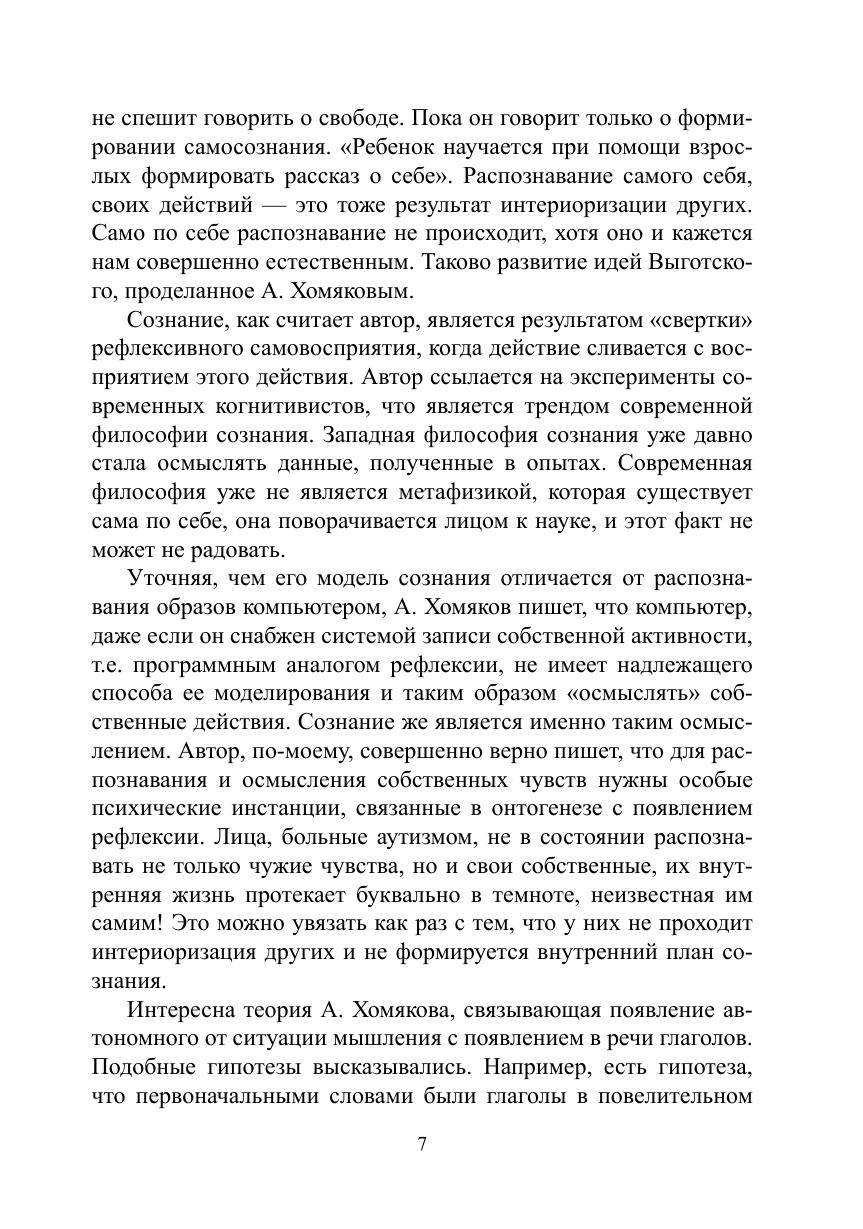 не спешит говорить о свободе. Пока он говорит только о формировании самосознания. «Ребенок научается при помощи взрослых формировать рассказ о себе». Распознавание самого себя, своих действий — это тоже результат интериоризации других. Само по себе распознавание не происходит, хотя оно и кажется нам совершенно естественным. Таково развитие идей Выготского, проделанное А. Хомяковым.

Сознание, как считает автор, является результатом «свертки» рефлексивного самовосприятия, когда действие сливается с восприятием этого действия. Автор ссылается на эксперименты современных когнитивистов, что является трендом современной философии сознания. Западная философия сознания уже давно стала осмыслять данные, полученные в опытах. Современная философия уже не является метафизикой, которая существует сама по себе, она поворачивается лицом к науке, и этот факт не может не радовать.

Уточняя, чем его модель сознания отличается от распознавания образов компьютером, А. Хомяков пишет, что компьютер, даже если он снабжен системой записи собственной активности, т.е. программным аналогом рефлексии, не имеет надлежащего способа ее моделирования и таким образом «осмыслять» собственные действия. Сознание же является именно таким осмыслением. Автор, по-моему, совершенно верно пишет, что для распознавания и осмысления собственных чувств нужны особые психические инстанции, связанные в онтогенезе с появлением рефлексии. Лица, больные аутизмом, не в состоянии распознавать не только чужие чувства, но и свои собственные, их внутренняя жизнь протекает буквально в темноте, неизвестная им самим! Это можно увязать как раз с тем, что у них не проходит интериоризация других и не формируется внутренний план сознания.

Интересна теория А. Хомякова, связывающая появление автономного от ситуации мышления с появлением в речи глаголов. Подобные гипотезы высказывались. Например, есть гипотеза, что первоначальными словами были глаголы в повелительном

7